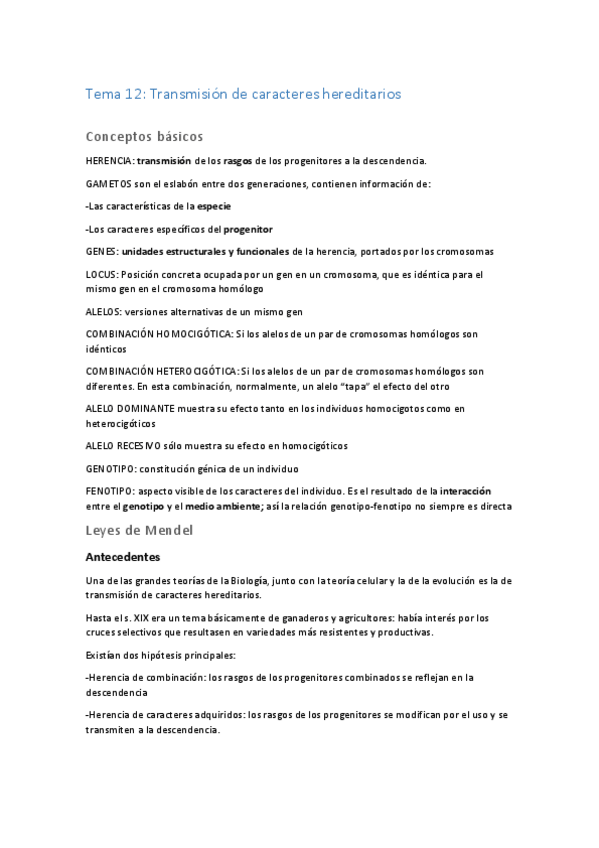 Tema 12: Transmisión de caracteres hereditarios

Conceptos básicos

HERENCIA: transmisión de los rasgos de los progenitores a la descendencia.

GAMETOS son el eslabón entre dos generaciones, contienen información de:

-Las características de la especie

-Los caracteres específicos del progenitor

GENES: unidades estructurales y funcionales de la herencia, portados por los cromosomas

LOCUS: Posición concreta ocupada por un gen en un cromosoma, que es idéntica para el mismo gen en el cromosoma homólogo

ALELOS: versiones alternativas de un mismo gen

COMBINACIÓN HOMOCIGÓTICA: Si los alelos de un par de cromosomas homólogos son idénticos

COMBINACIÓN HETEROCIGÓTICA: Si los alelos de un par de cromosomas homólogos son diferentes. En esta combinación, normalmente, un alelo "tapa" el efecto del otro

ALELO DOMINANTE muestra su efecto tanto en los individuos homocigotos como en heterocigóticos

ALELO RECESIVO sólo muestra su efecto en homocigóticos

GENOTIPO: constitución génica de un individuo

FENOTIPO: aspecto visible de los caracteres del individuo. Es el resultado de la interacción entre el genotipo y el medio ambiente; así la relación genotipo-fenotipo no siempre es directa

Leyes de Mendel

Antecedentes

Una de las grandes teorías de la Biología, junto con la teoría celular y la de la evolución es la de transmisión de caracteres hereditarios.

Hasta el s. XIX era un tema básicamente de ganaderos y agricultores: había interés por los cruces selectivos que resultasen en variedades más resistentes y productivas.

Existían dos hipótesis principales:

-Herencia de combinación: los rasgos de los progenitores combinados se reflejan en la descendencia

-Herencia de caracteres adquiridos: los rasgos de los progenitores se modifican por el uso y se transmiten a la descendencia.